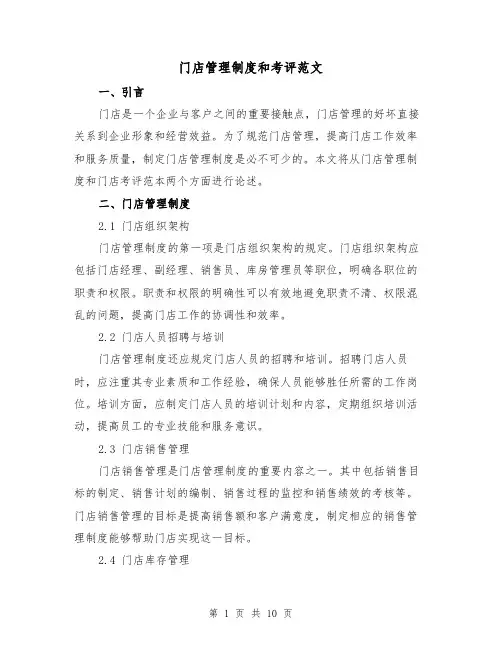 门店管理制度和考评范文

一、引言

门店是一个企业与客户之间的重要接触点，门店管理的好坏直接关系到企业形象和经营效益。为了规范门店管理，提高门店工作效率和服务质量，制定门店管理制度是必不可少的。本文将从门店管理制度和门店考评范本两个方面进行论述。

二、门店管理制度

2.1 门店组织架构

门店管理制度的第一项是门店组织架构的规定。门店组织架构应包括门店经理、副经理、销售员、库房管理员等职位，明确各职位的职责和权限。职责和权限的明确性可以有效地避免职责不清、权限混乱的问题，提高门店工作的协调性和效率。

2.2 门店人员招聘与培训

门店管理制度还应规定门店人员的招聘和培训。招聘门店人员时，应注重其专业素质和工作经验，确保人员能够胜任所需的工作岗位。培训方面，应制定门店人员的培训计划和内容，定期组织培训活动，提高员工的专业技能和服务意识。

2.3 门店销售管理

门店销售管理是门店管理制度的重要内容之一。其中包括销售目标的制定、销售计划的编制、销售过程的监控和销售绩效的考核等。门店销售管理的目标是提高销售额和客户满意度，制定相应的销售管理制度能够帮助门店实现这一目标。

2.4 门店库存管理

第 1 页 共 10 页